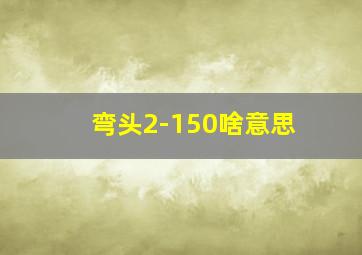 弯头2-150啥意思